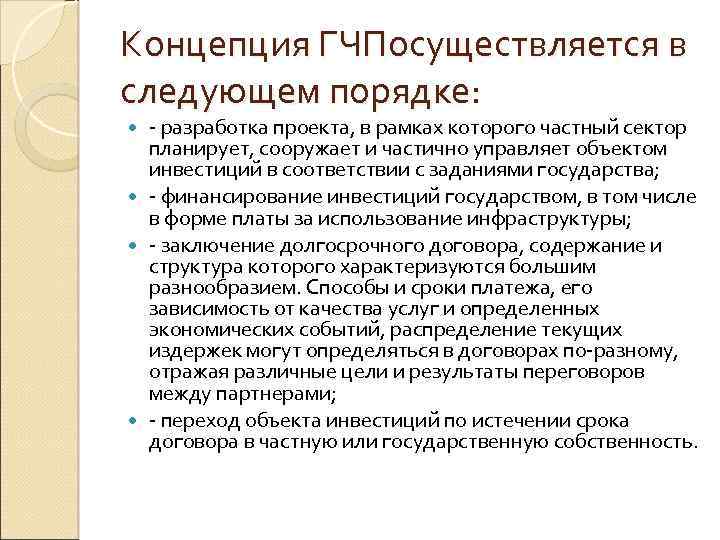 Концепция ГЧПосуществляется в следующем порядке:

- разработка проекта, в рамках которого частный сектор планирует, сооружает и частично управляет объектом инвестиций в соответствии с заданиями государства;

- финансирование инвестиций государством, в том числе в форме платы за использование инфраструктуры;

- заключение долгосрочного договора, содержание и структура которого характеризуются большим разнообразием. Способы и сроки платежа, его зависимость от качества услуг и определенных экономических событий, распределение текущих издержек могут определяться в договорах по-разному, отражая различные цели и результаты переговоров между партнерами;

- переход объекта инвестиций по истечении срока договора в частную или государственную собственность.